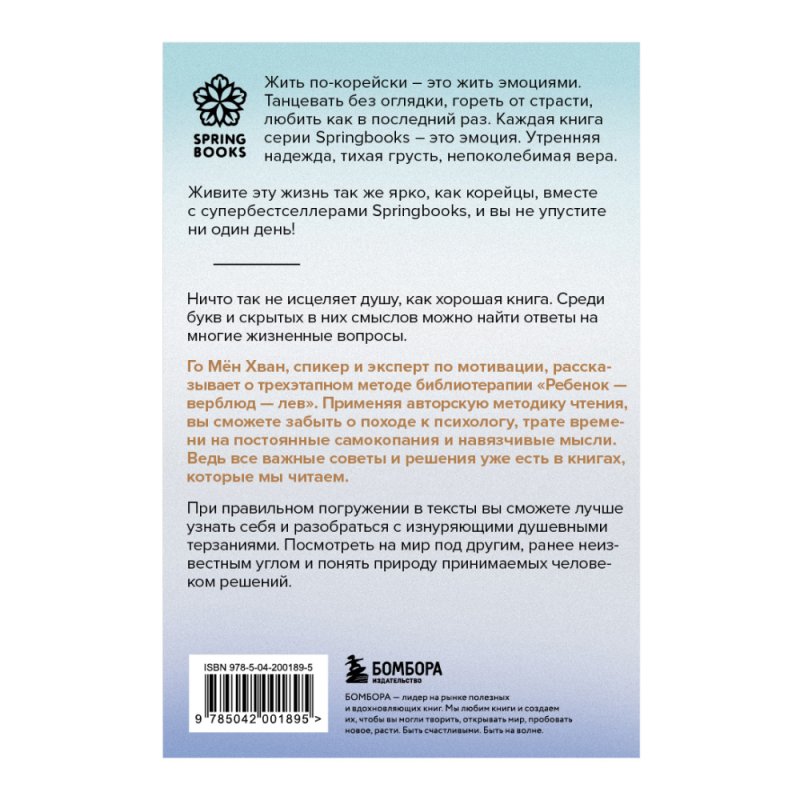 SPRING BOOKS

Жить по-корейски – это жить эмоциями. Танцевать без оглядки, гореть от страсти, любить как в последний раз. Каждая книга серии Springbooks – это эмоция. Утренняя надежда, тихая грусть, непоколебимая вера.

Живите эту жизнь так же ярко, как корейцы, вместе с супербестселлерами Springbooks, и вы не упустите ни один день!

Ничто так не исцеляет душу, как хорошая книга. Среди букв и скрытых в них смыслов можно найти ответы на многие жизненные вопросы.

Го Мён Хван, спикер и эксперт по мотивации, рассказывает о трехэтапном методе библиотерапии «Ребенок — верблюд — лев». Применяя авторскую методику чтения, вы сможете забыть о походе к психологу, трате времени на постоянные самокопания и навязчивые мысли. Ведь все важные советы и решения уже есть в книгах, которые мы читаем.

При правильном погружении в тексты вы сможете лучше узнать себя и разобраться с изнуряющими душевными терзаниями. Посмотреть на мир под другим, ранее неизвестным углом и понять природу принимаемых человеком решений.

ISBN 978-5-04-200189-5

9 785042 001895 >

БОМБОРА
ИЗДАТЕЛЬСТВО

БОМБОРА — лидер на рынке полезных и вдохновляющих книг. Мы любим книги и создаем их, чтобы вы могли творить, открывать мир, пробовать новое, расти. Быть счастливыми. Быть на волне.